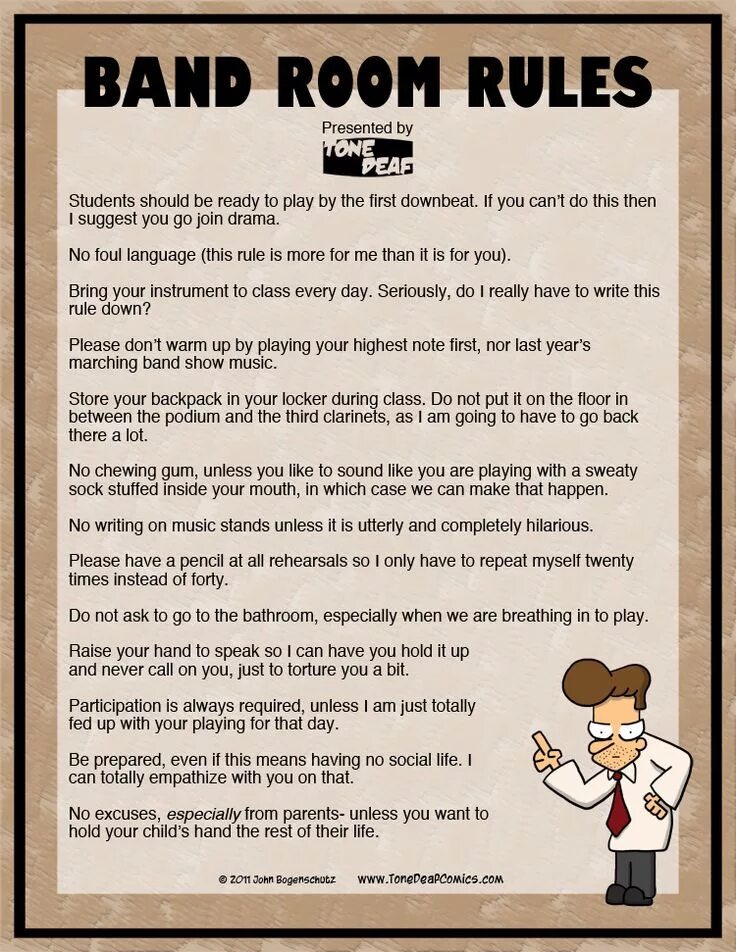 BAND ROOM RULES

Presented by
TONE DEAF

Students should be ready to play by the first downbeat. If you can't do this then I suggest you go join drama.

No foul language (this rule is more for me than it is for you).

Bring your instrument to class every day. Seriously, do I really have to write this rule down?

Please don't warm up by playing your highest note first, nor last year's marching band show music.

Store your backpack in your locker during class. Do not put it on the floor in between the podium and the third clarinets, as I am going to have to go back there a lot.

No chewing gum, unless you like to sound like you are playing with a sweaty sock stuffed inside your mouth, in which case we can make that happen.

No writing on music stands unless it is utterly and completely hilarious.

Please have a pencil at all rehearsals so I only have to repeat myself twenty times instead of forty.

Do not ask to go to the bathroom, especially when we are breathing in to play.

Raise your hand to speak so I can have you hold it up and never call on you, just to torture you a bit.

Participation is always required, unless I am just totally fed up with your playing for that day.

Be prepared, even if this means having no social life. I can totally empathize with you on that.

No excuses, especially from parents- unless you want to hold your child's hand the rest of their life.

© 2011 John Bogenschutz www.ToneDeafComics.com